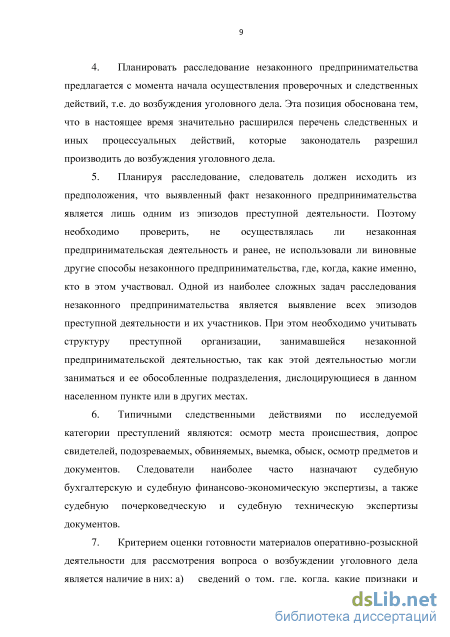 9

4. Планировать расследование незаконного предпринимательства предлагается с момента начала осуществления проверочных и следственных действий, т.е. до возбуждения уголовного дела. Эта позиция обоснована тем, что в настоящее время значительно расширился перечень следственных и иных процессуальных действий, которые законодатель разрешил производить до возбуждения уголовного дела.

5. Планируя расследование, следователь должен исходить из предположения, что выявленный факт незаконного предпринимательства является лишь одним из эпизодов преступной деятельности. Поэтому необходимо проверить, не осуществлялась ли незаконная предпринимательская деятельность и ранее, не использовали ли виновные другие способы незаконного предпринимательства, где, когда, какие именно, кто в этом участвовал. Одной из наиболее сложных задач расследования незаконного предпринимательства является выявление всех эпизодов преступной деятельности и их участников. При этом необходимо учитывать структуру преступной организации, занимавшейся незаконной предпринимательской деятельностью, так как этой деятельностью могли заниматься и ее обособленные подразделения, дислоцирующиеся в данном населенном пункте или в других местах.

6. Типичными следственными действиями по исследуемой категории преступлений являются: осмотр места происшествия, допрос свидетелей, подозреваемых, обвиняемых, выемка, обыск, осмотр предметов и документов. Следователи наиболее часто назначают судебную бухгалтерскую и судебную финансово-экономическую экспертизы, а также судебную почерковедческую и судебную техническую экспертизы документов.

7. Критерием оценки готовности материалов оперативно-розыскной деятельности для рассмотрения вопроса о возбуждении уголовного дела является наличие в них: а) сведений о том, где, когда, какие признаки и

dsLib.net
библиотека диссертаций